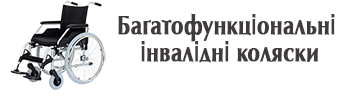 Багатофункціональні інвалідні коляски